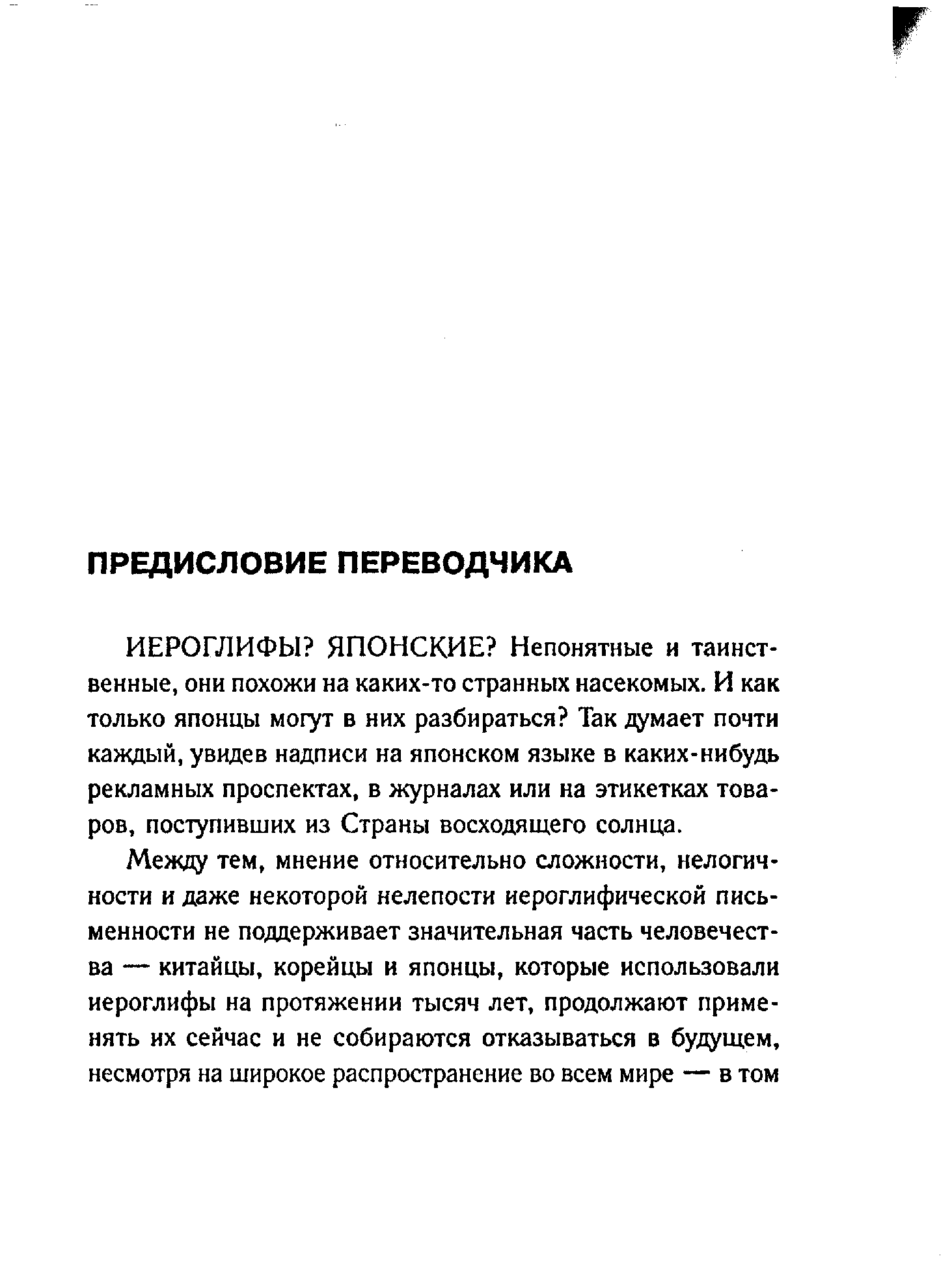 ПРЕДИСЛОВИЕ ПЕРЕВОДЧИКА

ИЕРОГЛИФЫ? ЯПОНСКИЕ? Непонятные и таинственные, они похожи на каких-то странных насекомых. И как только японцы могут в них разбираться? Так думает почти каждый, увидев надписи на японском языке в каких-нибудь рекламных проспектах, в журналах или на этикетках товаров, поступивших из Страны восходящего солнца.

Между тем, мнение относительно сложности, нелогичности и даже некоторой нелепости иероглифической письменности не поддерживает значительная часть человечества — китайцы, корейцы и японцы, которые использовали иероглифы на протяжении тысяч лет, продолжают применять их сейчас и не собираются отказываться в будущем, несмотря на широкое распространение во всем мире — в том